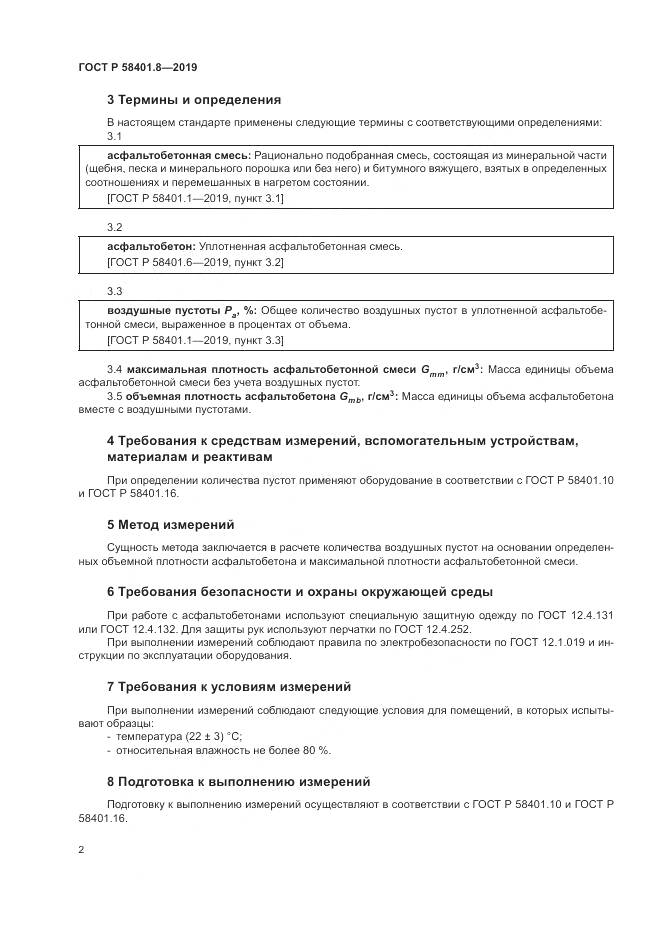 ГОСТ Р 58401.8—2019

3 Термины и определения

В настоящем стандарте применены следующие термины с соответствующими определениями:

3.1

асфальтобетонная смесь: Рационально подобранная смесь, состоящая из минеральной части (щебня, песка и минерального порошка или без него) и битумного вяжущего, взятых в определенных соотношениях и перемешанных в нагретом состоянии.

[ГОСТ Р 58401.1—2019, пункт 3.1]

3.2

асфальтобетон: Уплотненная асфальтобетонная смесь.

[ГОСТ Р 58401.6—2019, пункт 3.2]

3.3

воздушные пустоты $P_a$, %: Общее количество воздушных пустот в уплотненной асфальтобетонной смеси, выраженное в процентах от объема.

[ГОСТ Р 58401.1—2019, пункт 3.3]

3.4 максимальная плотность асфальтобетонной смеси $G_{mm}$, г/см$^3$: Масса единицы объема асфальтобетонной смеси без учета воздушных пустот.

3.5 объемная плотность асфальтобетона $G_{mb}$, г/см$^3$: Масса единицы объема асфальтобетона вместе с воздушными пустотами.

4 Требования к средствам измерений, вспомогательным устройствам, материалам и реактивам

При определении количества пустот применяют оборудование в соответствии с ГОСТ Р 58401.10 и ГОСТ Р 58401.16.

5 Метод измерений

Сущность метода заключается в расчете количества воздушных пустот на основании определенных объемной плотности асфальтобетона и максимальной плотности асфальтобетонной смеси.

6 Требования безопасности и охраны окружающей среды

При работе с асфальтобетонами используют специальную защитную одежду по ГОСТ 12.4.131 или ГОСТ 12.4.132. Для защиты рук используют перчатки по ГОСТ 12.4.252.

При выполнении измерений соблюдают правила по электробезопасности по ГОСТ 12.1.019 и инструкции по эксплуатации оборудования.

7 Требования к условиям измерений

При выполнении измерений соблюдают следующие условия для помещений, в которых испытывают образцы:

- температура (22 ± 3) °С;
- относительная влажность не более 80 %.

8 Подготовка к выполнению измерений

Подготовку к выполнению измерений осуществляют в соответствии с ГОСТ Р 58401.10 и ГОСТ Р 58401.16.

2